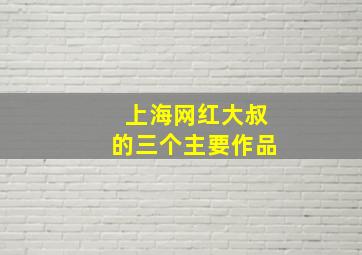 上海网红大叔
的三个主要作品